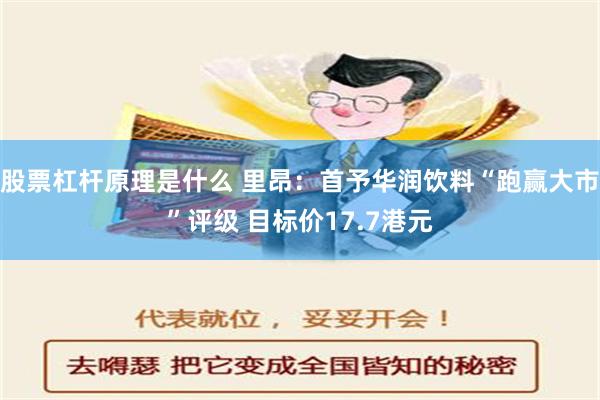 股票杠杆原理是什么 里昂：首予华润饮料“跑赢大市”评级 目标价17.7港元

代表就位， 妥妥开会！

去嘚瑟 把它变成全国皆知的秘密